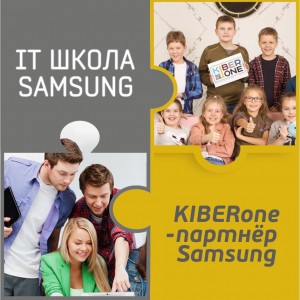 IT ШКОЛА SAMSUNG

KIBER ONE

KIBERone -партнёр Samsung